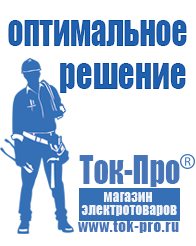 оптимальное решение

Ток-Про®

магазин электротоваров

www.tok-pro.ru